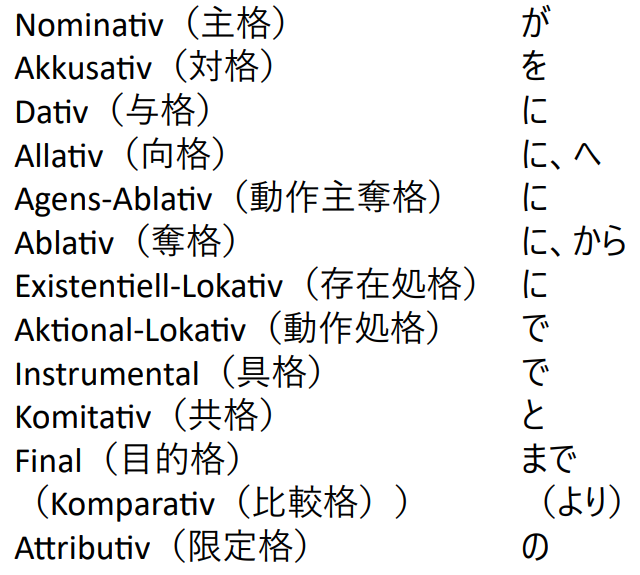 Nominativ（主格） が
Akkusativ（対格） を
Dativ（与格） に
Allativ（向格） に、へ
Agens-Ablativ（動作主奪格） に
Ablativ（奪格） に、から
Existentiell-Lokativ（存在処格） に
Aktional-Lokativ（動作処格） で
Instrumental（具格） で
Komitativ（共格） と
Final（目的格） まで
（Komparativ（比較格）） （より）
Attributiv（限定格） の